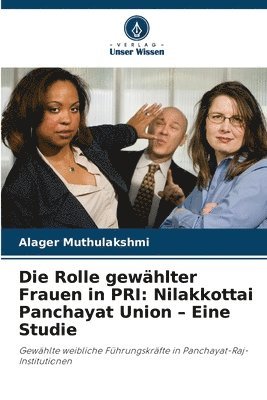 VERLAG
Unser Wissen

Alager Muthulakshmi

Die Rolle gewählter Frauen in PRI: Nilakkottai Panchayat Union – Eine Studie

Gewählte weibliche Führungskräfte in Panchayat-Raj-Institutionen